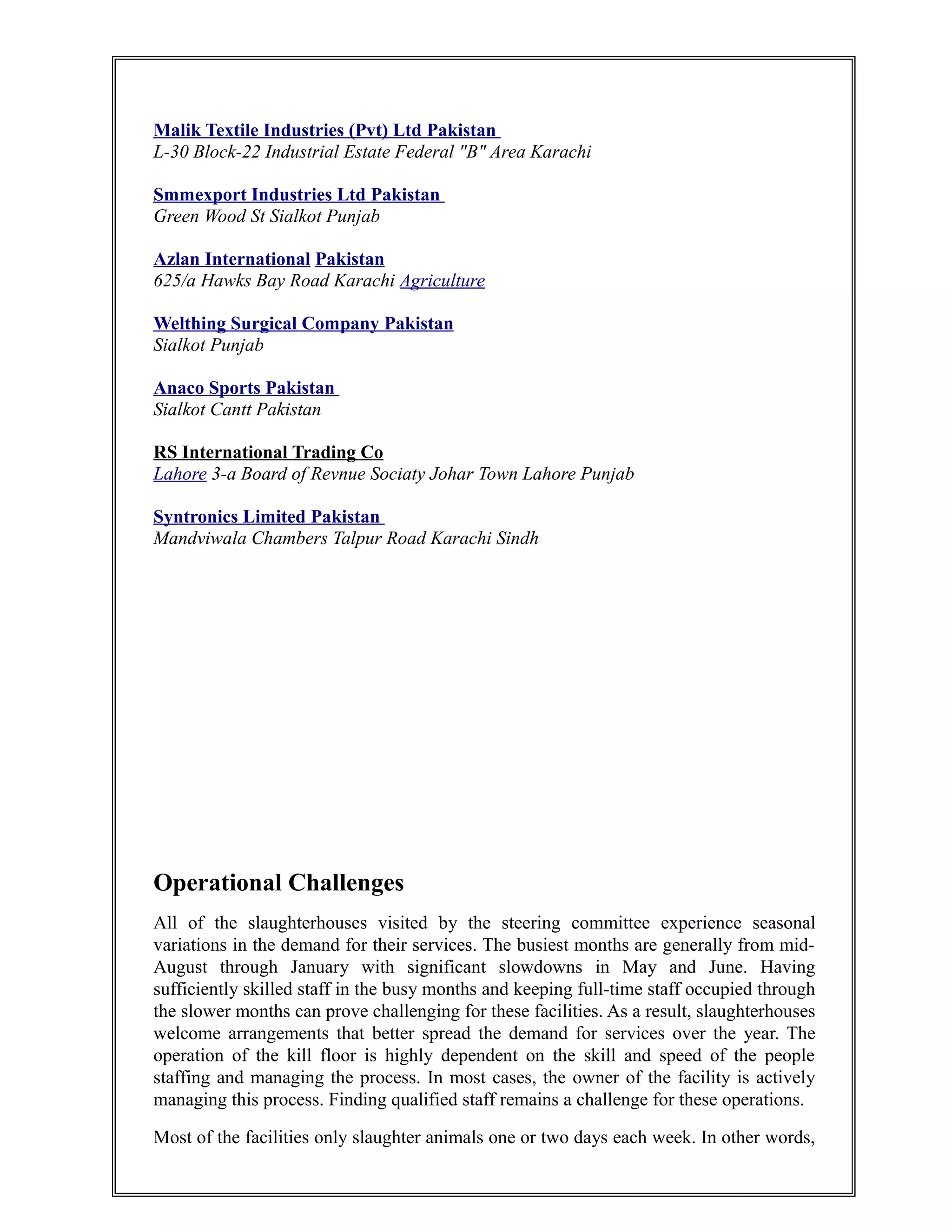 Malik Textile Industries (Pvt) Ltd Pakistan
L-30 Block-22 Industrial Estate Federal "B" Area Karachi

Smmexport Industries Ltd Pakistan
Green Wood St Sialkot Punjab

Azlan International Pakistan
625/a Hawks Bay Road Karachi Agriculture

Welthing Surgical Company Pakistan
Sialkot Punjab

Anaco Sports Pakistan
Sialkot Cantt Pakistan

RS International Trading Co
Lahore 3-a Board of Revnue Sociaty Johar Town Lahore Punjab

Syntronics Limited Pakistan
Mandviwala Chambers Talpur Road Karachi Sindh

Operational Challenges

All of the slaughterhouses visited by the steering committee experience seasonal variations in the demand for their services. The busiest months are generally from mid-August through January with significant slowdowns in May and June. Having sufficiently skilled staff in the busy months and keeping full-time staff occupied through the slower months can prove challenging for these facilities. As a result, slaughterhouses welcome arrangements that better spread the demand for services over the year. The operation of the kill floor is highly dependent on the skill and speed of the people staffing and managing the process. In most cases, the owner of the facility is actively managing this process. Finding qualified staff remains a challenge for these operations.

Most of the facilities only slaughter animals one or two days each week. In other words,